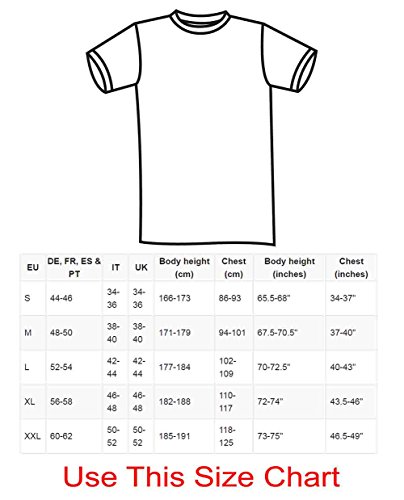 | EU | DE, FR, ES & PT | IT | UK | Body height (cm) | Chest (cm) | Body height (inches) | Chest (inches) |
|---|---|---|---|---|---|---|---|
| S | 44-46 | 34-36 | 34-36 | 166-173 | 86-93 | 65.5-68" | 34-37" |
| M | 48-50 | 38-40 | 38-40 | 171-179 | 94-101 | 67.5-70.5" | 37-40" |
| L | 52-54 | 42-44 | 42-44 | 177-184 | 102-109 | 70-72.5" | 40-43" |
| XL | 56-58 | 46-48 | 46-48 | 182-188 | 110-117 | 72-74" | 43.5-46" |
| XXL | 60-62 | 50-52 | 50-52 | 185-191 | 118-125 | 73-75" | 46.5-49" |

Use This Size Chart